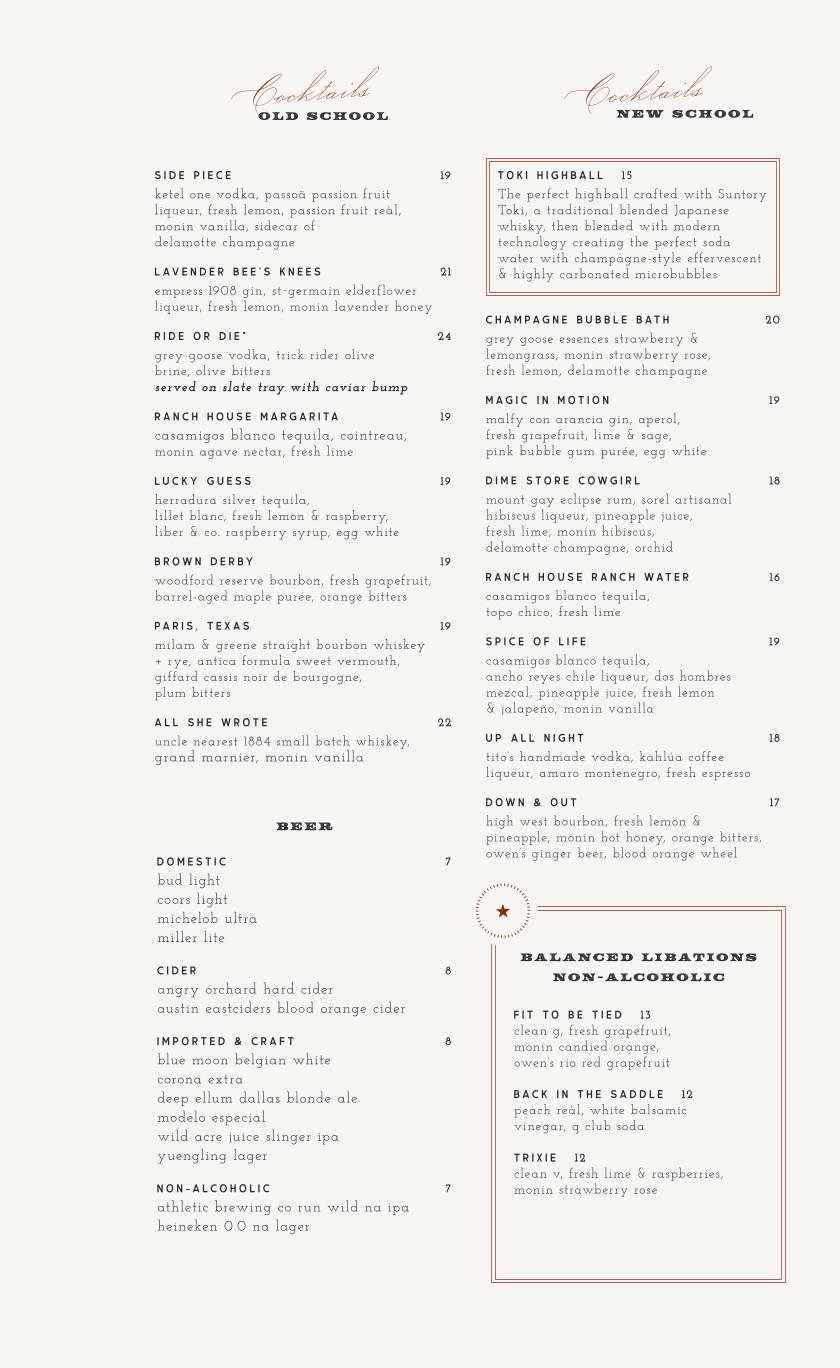 Cocktails
OLD SCHOOL

SIDE PIECE 19
ketel one vodka, passoã passion fruit liqueur, fresh lemon, passion fruit reàl, monin vanilla, sidecar of delamotte champagne

LAVENDER BEE'S KNEES 21
empress 1908 gin, st-germain elderflower liqueur, fresh lemon, monin lavender honey

RIDE OR DIE* 24
grey goose vodka, trick rider olive brine, olive bitters
served on slate tray with caviar bump

RANCH HOUSE MARGARITA 19
casamigos blanco tequila, cointreau, monin agave nectar, fresh lime

LUCKY GUESS 19
herradura silver tequila, lillet blanc, fresh lemon & raspberry, liber & co. raspberry syrup, egg white

BROWN DERBY 19
woodford reserve bourbon, fresh grapefruit, barrel-aged maple purée, orange bitters

PARIS, TEXAS 19
milam & greene straight bourbon whiskey + rye, antica formula sweet vermouth, giffard cassis noir de bourgogne, plum bitters

ALL SHE WROTE 22
uncle nearest 1884 small batch whiskey, grand marnier, monin vanilla

BEER

DOMESTIC 7
bud light
coors light
michelob ultra
miller lite

CIDER 8
angry orchard hard cider
austin eastciders blood orange cider

IMPORTED & CRAFT 8
blue moon belgian white
corona extra
deep ellum dallas blonde ale
modelo especial
wild acre juice slinger ipa
yuengling lager

NON-ALCOHOLIC 7
athletic brewing co run wild na ipa
heineken 0.0 na lager

Cocktails
NEW SCHOOL

TOKI HIGHBALL 15
The perfect highball crafted with Suntory Toki, a traditional blended Japanese whisky, then blended with modern technology creating the perfect soda water with champagne-style effervescent & highly carbonated microbubbles

CHAMPAGNE BUBBLE BATH 20
grey goose essences strawberry & lemongrass, monin strawberry rose, fresh lemon, delamotte champagne

MAGIC IN MOTION 19
malfy con arancia gin, aperol, fresh grapefruit, lime & sage, pink bubble gum purée, egg white

DIME STORE COWGIRL 18
mount gay eclipse rum, sorel artisanal hibiscus liqueur, pineapple juice, fresh lime, monin hibiscus, delamotte champagne, orchid

RANCH HOUSE RANCH WATER 16
casamigos blanco tequila, topo chico, fresh lime

SPICE OF LIFE 19
casamigos blanco tequila, ancho reyes chile liqueur, dos hombres mezcal, pineapple juice, fresh lemon & jalapeño, monin vanilla

UP ALL NIGHT 18
tito's handmade vodka, kahlúa coffee liqueur, amaro montenegro, fresh espresso

DOWN & OUT 17
high west bourbon, fresh lemon & pineapple, monin hot honey, orange bitters, owen's ginger beer, blood orange wheel

BALANCED LIBATIONS
NON-ALCOHOLIC

FIT TO BE TIED 13
clean g, fresh grapefruit, monin candied orange, owen's rio red grapefruit

BACK IN THE SADDLE 12
peach reàl, white balsamic vinegar, q club soda

TRIXIE 12
clean v, fresh lime & raspberries, monin strawberry rose